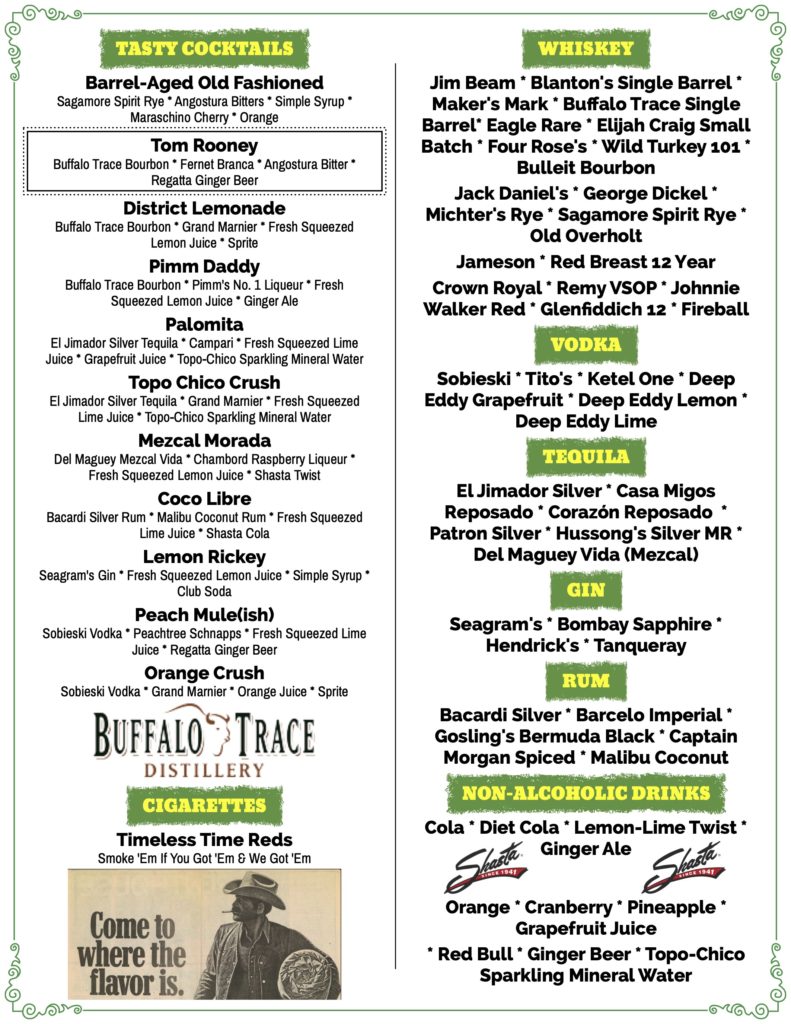 TASTY COCKTAILS

Barrel-Aged Old Fashioned
Sagamore Spirit Rye * Angostura Bitters * Simple Syrup * Maraschino Cherry * Orange

Tom Rooney
Buffalo Trace Bourbon * Fernet Branca * Angostura Bitter * Regatta Ginger Beer

District Lemonade
Buffalo Trace Bourbon * Grand Marnier * Fresh Squeezed Lemon Juice * Sprite

Pimm Daddy
Buffalo Trace Bourbon * Pimm's No. 1 Liqueur * Fresh Squeezed Lemon Juice * Ginger Ale

Palomita
El Jimador Silver Tequila * Campari * Fresh Squeezed Lime Juice * Grapefruit Juice * Topo-Chico Sparkling Mineral Water

Topo Chico Crush
El Jimador Silver Tequila * Grand Marnier * Fresh Squeezed Lime Juice * Topo-Chico Sparkling Mineral Water

Mezcal Morada
Del Maguey Mezcal Vida * Chambord Raspberry Liqueur * Fresh Squeezed Lemon Juice * Shasta Twist

Coco Libre
Bacardi Silver Rum * Malibu Coconut Rum * Fresh Squeezed Lime Juice * Shasta Cola

Lemon Rickey
Seagram's Gin * Fresh Squeezed Lemon Juice * Simple Syrup * Club Soda

Peach Mule(ish)
Sobieski Vodka * Peachtree Schnapps * Fresh Squeezed Lime Juice * Regatta Ginger Beer

Orange Crush
Sobieski Vodka * Grand Marnier * Orange Juice * Sprite

BUFFALO TRACE
DISTILLERY

CIGARETTES

Timeless Time Reds
Smoke 'Em If You Got 'Em & We Got 'Em

Come to where the flavor is.

WHISKEY

Jim Beam * Blanton's Single Barrel * Maker's Mark * Buffalo Trace Single Barrel* Eagle Rare * Elijah Craig Small Batch * Four Rose's * Wild Turkey 101 * Bulleit Bourbon

Jack Daniel's * George Dickel * Michter's Rye * Sagamore Spirit Rye * Old Overholt

Jameson * Red Breast 12 Year

Crown Royal * Remy VSOP * Johnnie Walker Red * Glenfiddich 12 * Fireball

VODKA

Sobieski * Tito's * Ketel One * Deep Eddy Grapefruit * Deep Eddy Lemon * Deep Eddy Lime

TEQUILA

El Jimador Silver * Casa Migos Reposado * Corazón Reposado * Patron Silver * Hussong's Silver MR * Del Maguey Vida (Mezcal)

GIN

Seagram's * Bombay Sapphire * Hendrick's * Tanqueray

RUM

Bacardi Silver * Barcelo Imperial * Gosling's Bermuda Black * Captain Morgan Spiced * Malibu Coconut

NON-ALCOHOLIC DRINKS

Cola * Diet Cola * Lemon-Lime Twist * Ginger Ale

Shasta SINCE 1941 Shasta SINCE 1941

Orange * Cranberry * Pineapple * Grapefruit Juice

* Red Bull * Ginger Beer * Topo-Chico Sparkling Mineral Water